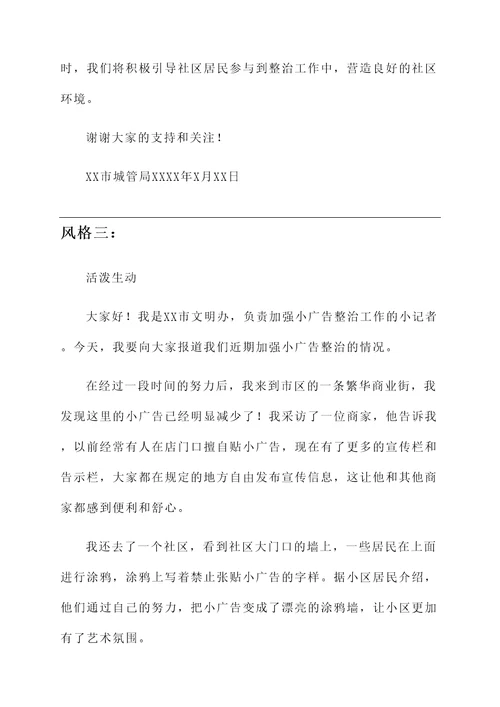 时，我们将积极引导社区居民参与到整治工作中，营造良好的社区环境。

谢谢大家的支持和关注！

XX市城管局XXXX年X月XX日

风格三：

活泼生动

大家好！我是XX市文明办，负责加强小广告整治工作的小记者。今天，我要向大家报道我们近期加强小广告整治的情况。

在经过一段时间的努力后，我来到市区的一条繁华商业街，我发现这里的小广告已经明显减少了！我采访了一位商家，他告诉我，以前经常有人在店门口擅自贴小广告，现在有了更多的宣传栏和告示栏，大家都在规定的地方自由发布宣传信息，这让他和其他商家都感到便利和舒心。

我还去了一个社区，看到社区大门口的墙上，一些居民在上面进行涂鸦，涂鸦上写着禁止张贴小广告的字样。据小区居民介绍，他们通过自己的努力，把小广告变成了漂亮的涂鸦墙，让小区更加有了艺术氛围。